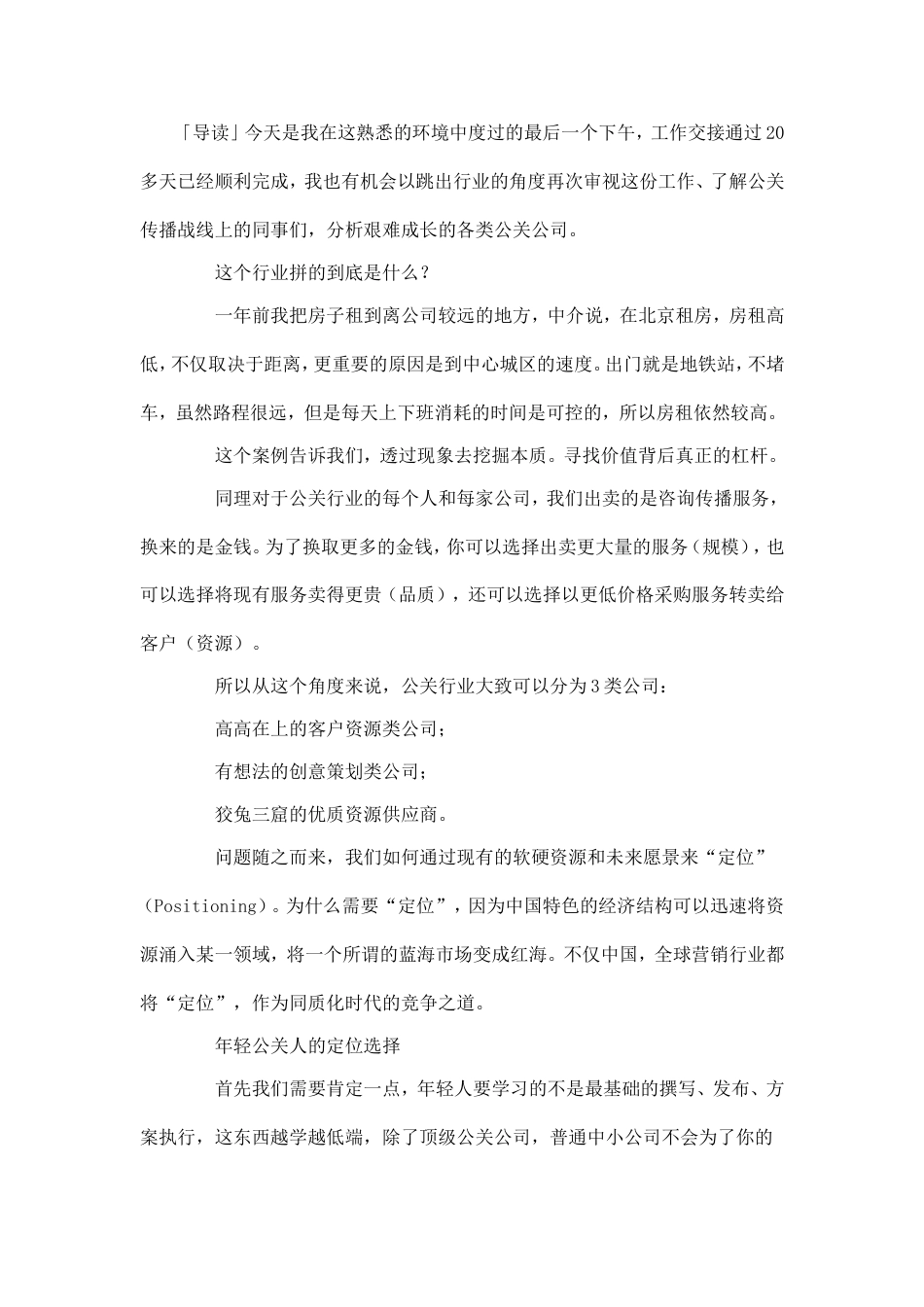 「导读」今天是我在这熟悉的环境中度过的最后一个下午，工作交接通过20多天已经顺利完成，我也有机会以跳出行业的角度再次审视这份工作、了解公关传播战线上的同事们，分析艰难成长的各类公关公司。

这个行业拼的到底是什么？

一年前我把房子租到离公司较远的地方，中介说，在北京租房，房租高低，不仅取决于距离，更重要的原因是到中心城区的速度。出门就是地铁站，不堵车，虽然路程很远，但是每天上下班消耗的时间是可控的，所以房租依然较高。

这个案例告诉我们，透过现象去挖掘本质。寻找价值背后真正的杠杆。

同理对于公关行业的每个人和每家公司，我们出卖的是咨询传播服务，换来的是金钱。为了换取更多的金钱，你可以选择出卖更大量的服务（规模），也可以选择将现有服务卖得更贵（品质），还可以选择以更低价格采购服务转卖给客户（资源）。

所以从这个角度来说，公关行业大致可以分为3类公司：

高高在上的客户资源类公司；

有想法的创意策划类公司；

狡兔三窟的优质资源供应商。

问题随之而来，我们如何通过现有的软硬资源和未来愿景来“定位”（Positioning）。为什么需要“定位”，因为中国特色的经济结构可以迅速将资源涌入某一领域，将一个所谓的蓝海市场变成红海。不仅中国，全球营销行业都将“定位”，作为同质化时代的竞争之道。

年轻公关人的定位选择

首先我们需要肯定一点，年轻人要学习的不是最基础的撰写、发布、方案执行，这东西越学越低端，除了顶级公关公司，普通中小公司不会为了你的